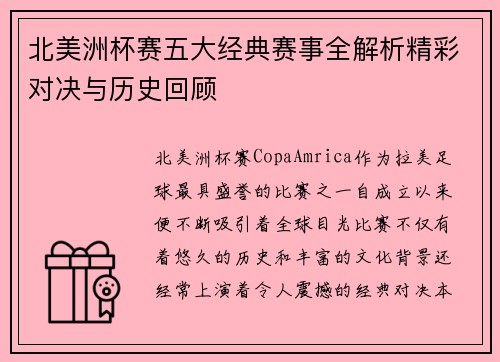 北美洲杯赛五大经典赛事全解析精彩对决与历史回顾

北美洲杯赛CopaAmrica作为拉美足球最具盛誉的比赛之一自成立以来便不断吸引着全球目光比赛不仅有着悠久的历史和丰富的文化背景还经常上演着令人震撼的经典对决本